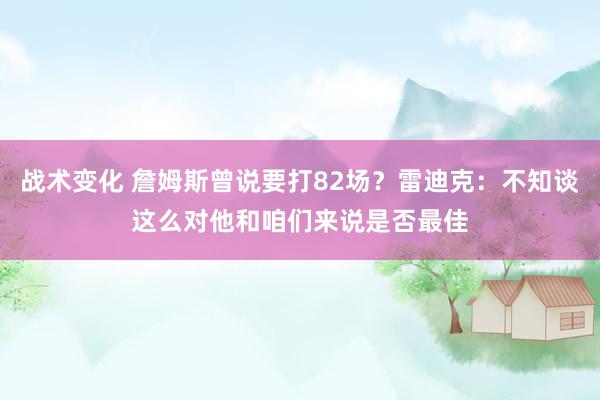 战术变化 詹姆斯曾说要打82场？雷迪克：不知谈这么对他和咱们来说是否最佳